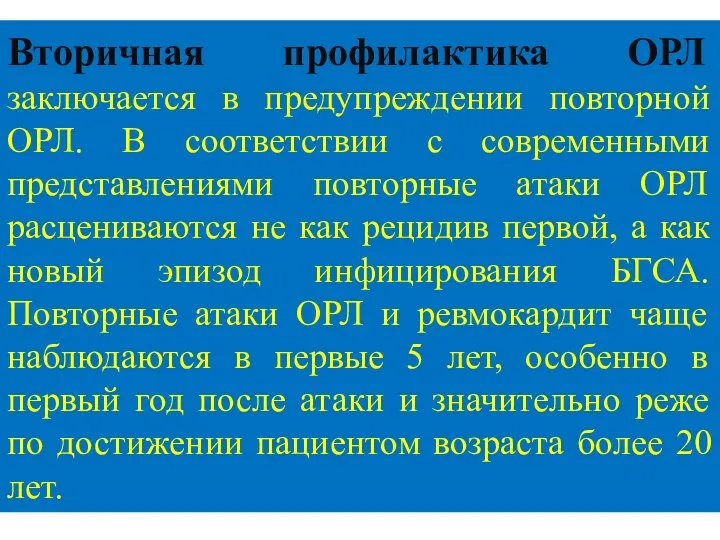 Вторичная профилактика ОРЛ заключается в предупреждении повторной ОРЛ. В соответствии с современными представлениями повторные атаки ОРЛ расцениваются не как рецидив первой, а как новый эпизод инфицирования БГСА. Повторные атаки ОРЛ и ревмокардит чаще наблюдаются в первые 5 лет, особенно в первый год после атаки и значительно реже по достижении пациентом возраста более 20 лет.